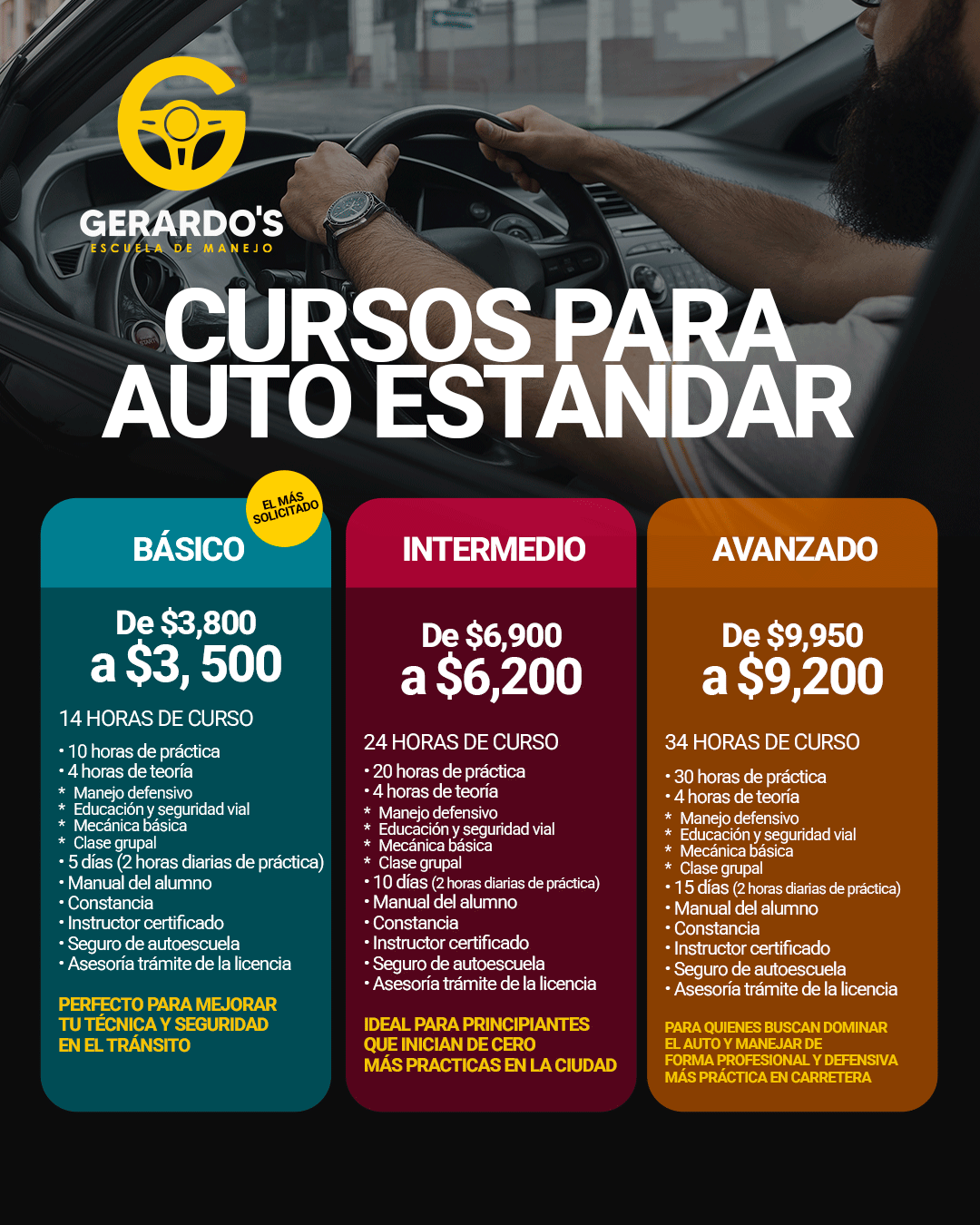 GERARDO'S
ESCUELA DE MANEJO

CURSOS PARA AUTO ESTANDAR

EL MÁS SOLICITADO

BÁSICO

De $3,800
a $3, 500

14 HORAS DE CURSO

• 10 horas de práctica
• 4 horas de teoría
* Manejo defensivo
* Educación y seguridad vial
* Mecánica básica
* Clase grupal
• 5 días (2 horas diarias de práctica)
• Manual del alumno
• Constancia
• Instructor certificado
• Seguro de autoescuela
• Asesoría trámite de la licencia

PERFECTO PARA MEJORAR TU TÉCNICA Y SEGURIDAD EN EL TRÁNSITO

INTERMEDIO

De $6,900
a $6,200

24 HORAS DE CURSO

• 20 horas de práctica
• 4 horas de teoría
* Manejo defensivo
* Educación y seguridad vial
* Mecánica básica
* Clase grupal
• 10 días (2 horas diarias de práctica)
• Manual del alumno
• Constancia
• Instructor certificado
• Seguro de autoescuela
• Asesoría trámite de la licencia

IDEAL PARA PRINCIPIANTES QUE INICIAN DE CERO MÁS PRACTICAS EN LA CIUDAD

AVANZADO

De $9,950
a $9,200

34 HORAS DE CURSO

• 30 horas de práctica
• 4 horas de teoría
* Manejo defensivo
* Educación y seguridad vial
* Mecánica básica
* Clase grupal
• 15 días (2 horas diarias de práctica)
• Manual del alumno
• Constancia
• Instructor certificado
• Seguro de autoescuela
• Asesoría trámite de la licencia

PARA QUIENES BUSCAN DOMINAR EL AUTO Y MANEJAR DE FORMA PROFESIONAL Y DEFENSIVA MÁS PRÁCTICA EN CARRETERA